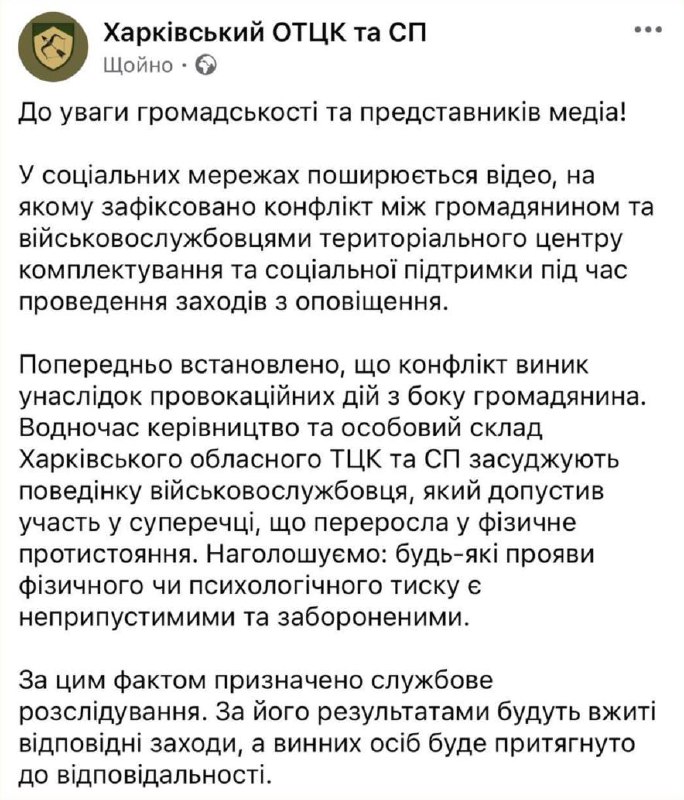 Харківський ОТЦК та СП
Щойно ·

До уваги громадськості та представників медіа!

У соціальних мережах поширюється відео, на якому зафіксовано конфлікт між громадянином та військовослужбовцями територіального центру комплектування та соціальної підтримки під час проведення заходів з оповіщення.

Попередньо встановлено, що конфлікт виник унаслідок провокаційних дій з боку громадянина. Водночас керівництво та особовий склад Харківського обласного ТЦК та СП засуджують поведінку військовослужбовця, який допустив участь у суперечці, що переросла у фізичне протистояння. Наголошуємо: будь-які прояви фізичного чи психологічного тиску є неприпустимими та забороненими.

За цим фактом призначено службове розслідування. За його результатами будуть вжиті відповідні заходи, а винних осіб буде притягнуто до відповідальності.